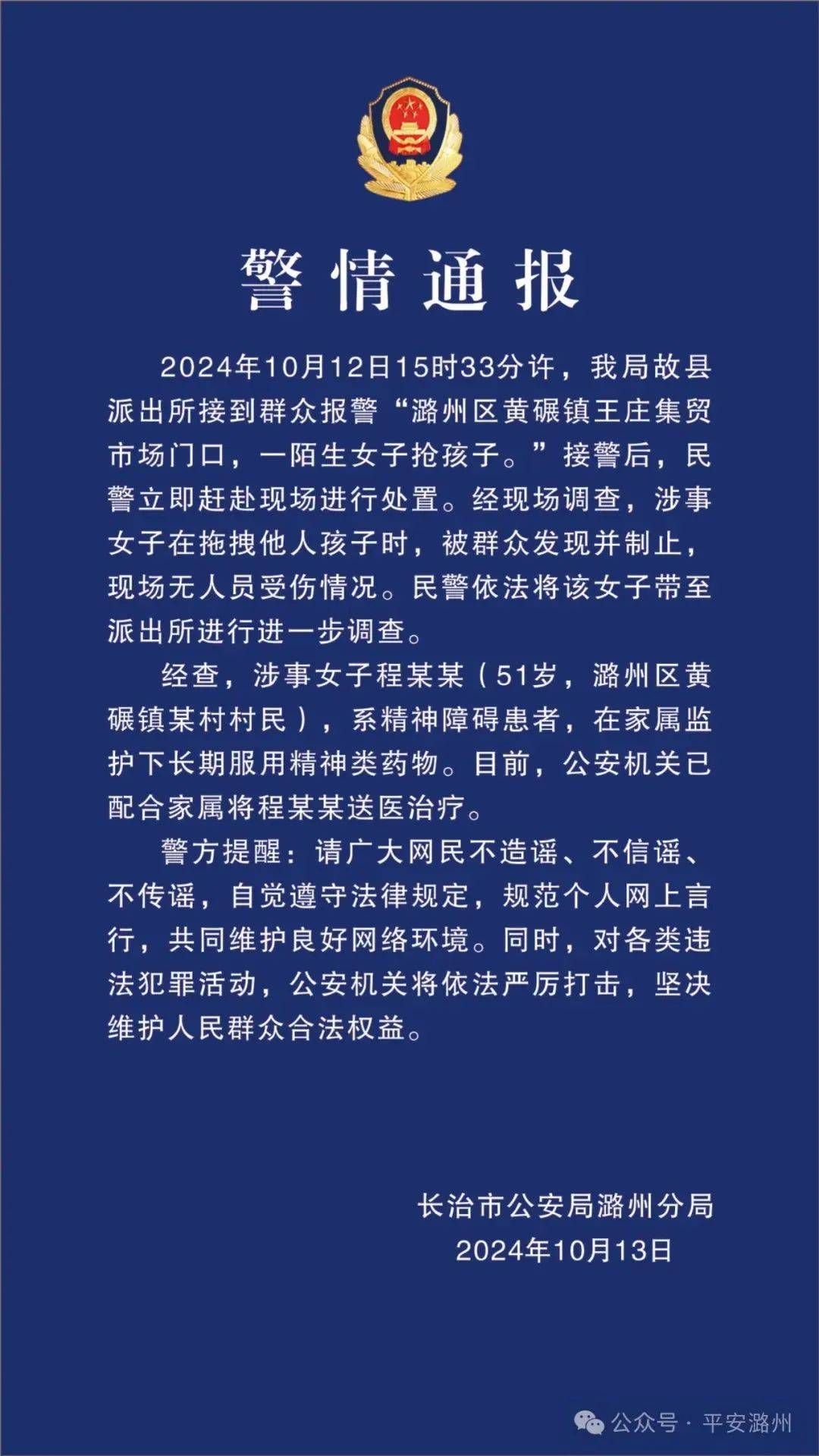 警情通报

2024年10月12日15时33分许，我局故县派出所接到群众报警“潞州区黄碾镇王庄集贸市场门口，一陌生女子抢孩子。”接警后，民警立即赶赴现场进行处置。经现场调查，涉事女子在拖拽他人孩子时，被群众发现并制止，现场无人员受伤情况。民警依法将该女子带至派出所进行进一步调查。

经查，涉事女子程某某（51岁，潞州区黄碾镇某村村民），系精神障碍患者，在家属监护下长期服用精神类药物。目前，公安机关已配合家属将程某某送医治疗。

警方提醒：请广大网民不造谣、不信谣、不传谣，自觉遵守法律规定，规范个人网上言行，共同维护良好网络环境。同时，对各类违法犯罪活动，公安机关将依法严厉打击，坚决维护人民群众合法权益。

长治市公安局潞州分局
2024年10月13日

公众号 · 平安潞州